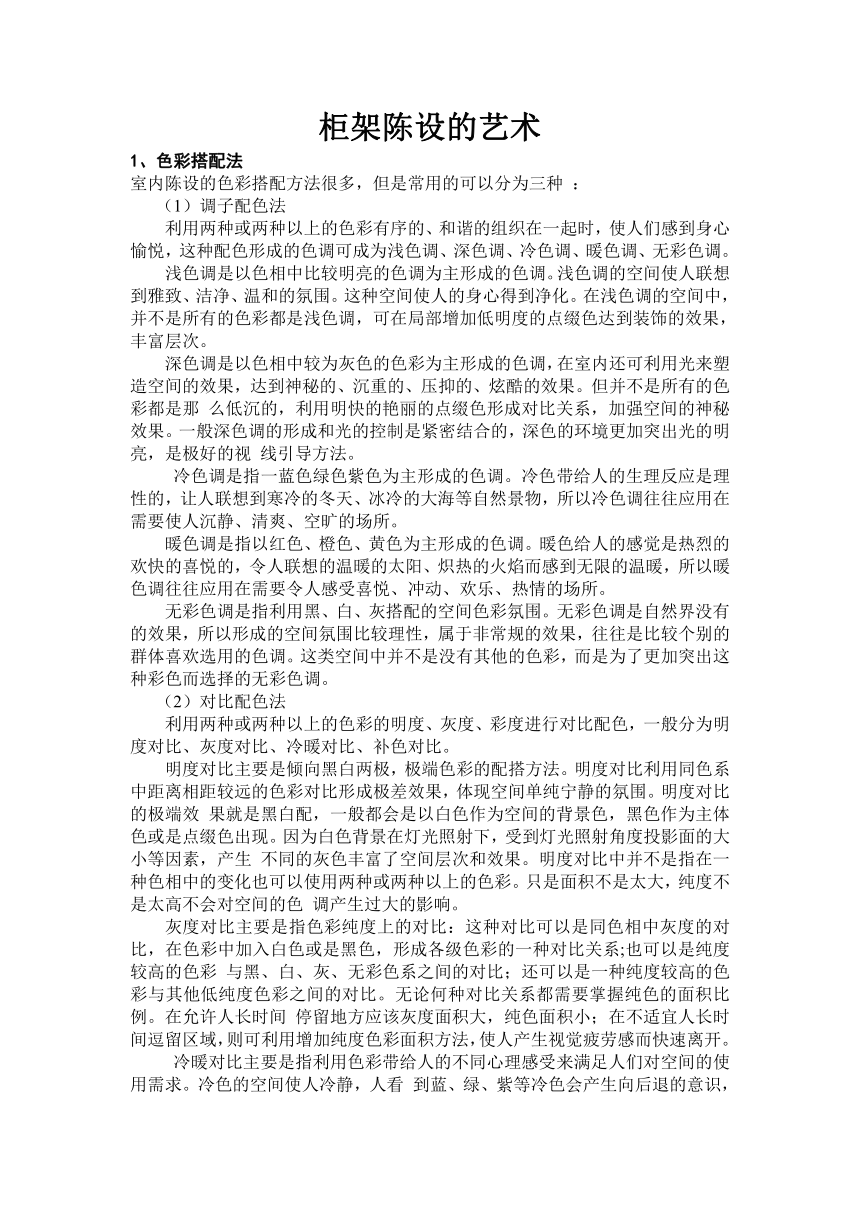 柜架陈设的艺术

1、色彩搭配法

室内陈设的色彩搭配方法很多，但是常用的可以分为三种 ：

（1）调子配色法

利用两种或两种以上的色彩有序的、和谐的组织在一起时，使人们感到身心愉悦，这种配色形成的色调可成为浅色调、深色调、冷色调、暖色调、无彩色调。

浅色调是以色相中比较明亮的色调为主形成的色调。浅色调的空间使人联想到雅致、洁净、温和的氛围。这种空间使人的身心得到净化。在浅色调的空间中，并不是所有的色彩都是浅色调，可在局部增加低明度的点缀色达到装饰的效果，丰富层次。

深色调是以色相中较为灰色的色彩为主形成的色调，在室内还可利用光来塑造空间的效果，达到神秘的、沉重的、压抑的、炫酷的效果。但并不是所有的色彩都是那 么低沉的，利用明快的艳丽的点缀色形成对比关系，加强空间的神秘效果。一般深色调的形成和光的控制是紧密结合的，深色的环境更加突出光的明亮，是极好的视 线引导方法。

冷色调是指一蓝色绿色紫色为主形成的色调。冷色带给人的生理反应是理性的，让人联想到寒冷的冬天、冰冷的大海等自然景物，所以冷色调往往应用在需要使人沉静、清爽、空旷的场所。

暖色调是指以红色、橙色、黄色为主形成的色调。暖色给人的感觉是热烈的欢快的喜悦的，令人联想的温暖的太阳、炽热的火焰而感到无限的温暖，所以暖色调往往应用在需要令人感受喜悦、冲动、欢乐、热情的场所。

无彩色调是指利用黑、白、灰搭配的空间色彩氛围。无彩色调是自然界没有的效果，所以形成的空间氛围比较理性，属于非常规的效果，往往是比较个别的群体喜欢选用的色调。这类空间中并不是没有其他的色彩，而是为了更加突出这种彩色而选择的无彩色调。

（2）对比配色法

利用两种或两种以上的色彩的明度、灰度、彩度进行对比配色，一般分为明度对比、灰度对比、冷暖对比、补色对比。

明度对比主要是倾向黑白两极，极端色彩的配搭方法。明度对比利用同色系中距离相距较远的色彩对比形成极差效果，体现空间单纯宁静的氛围。明度对比的极端效 果就是黑白配，一般都会是以白色作为空间的背景色，黑色作为主体色或是点缀色出现。因为白色背景在灯光照射下，受到灯光照射角度投影面的大小等因素，产生 不同的灰色丰富了空间层次和效果。明度对比中并不是指在一种色相中的变化也可以使用两种或两种以上的色彩。只是面积不是太大，纯度不是太高不会对空间的色 调产生过大的影响。

灰度对比主要是指色彩纯度上的对比：这种对比可以是同色相中灰度的对比，在色彩中加入白色或是黑色，形成各级色彩的一种对比关系;也可以是纯度较高的色彩 与黑、白、灰、无彩色系之间的对比；还可以是一种纯度较高的色彩与其他低纯度色彩之间的对比。无论何种对比关系都需要掌握纯色的面积比例。在允许人长时间 停留地方应该灰度面积大，纯色面积小；在不适宜人长时间逗留区域，则可利用增加纯度色彩面积方法，使人产生视觉疲劳感而快速离开。

冷暖对比主要是指利用色彩带给人的不同心理感受来满足人们对空间的使用需求。冷色的空间使人冷静，人看 到蓝、绿、紫等冷色会产生向后退的意识，